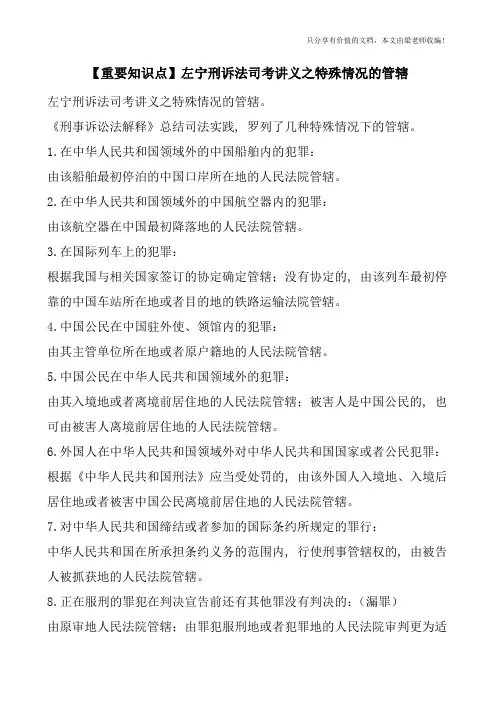 只分享有价值的文档，本文由梁老师收编！

【重要知识点】左宁刑诉法司考讲义之特殊情况的管辖

左宁刑诉法司考讲义之特殊情况的管辖。

《刑事诉讼法解释》总结司法实践，罗列了几种特殊情况下的管辖。

1.在中华人民共和国领域外的中国船舶内的犯罪：

由该船舶最初停泊的中国口岸所在地的人民法院管辖。

2.在中华人民共和国领域外的中国航空器内的犯罪：

由该航空器在中国最初降落地的人民法院管辖。

3.在国际列车上的犯罪：

根据我国与相关国家签订的协定确定管辖；没有协定的，由该列车最初停靠的中国车站所在地或者目的地的铁路运输法院管辖。

4.中国公民在中国驻外使、领馆内的犯罪：

由其主管单位所在地或者原户籍地的人民法院管辖。

5.中国公民在中华人民共和国领域外的犯罪：

由其入境地或者离境前居住地的人民法院管辖；被害人是中国公民的，也可由被害人离境前居住地的人民法院管辖。

6.外国人在中华人民共和国领域外对中华人民共和国国家或者公民犯罪：

根据《中华人民共和国刑法》应当受处罚的，由该外国人入境地、入境后居住地或者被害中国公民离境前居住地的人民法院管辖。

7.对中华人民共和国缔结或者参加的国际条约所规定的罪行：

中华人民共和国在所承担条约义务的范围内，行使刑事管辖权的，由被告人被抓获地的人民法院管辖。

8.正在服刑的罪犯在判决宣告前还有其他罪没有判决的：（漏罪）

由原审地人民法院管辖；由罪犯服刑地或者犯罪地的人民法院审判更为适